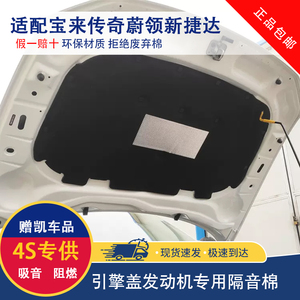 适配宝来传奇蔚领新捷达

假一赔十 环保材质 拒绝废弃棉

正品包邮

赠凯车品

4S专供

吸音 阻燃

·现货速发 ·极速到达

引擎盖发动机专用隔音棉